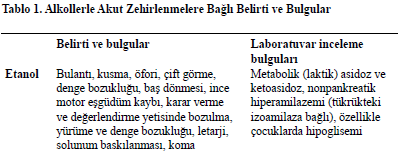 Tablo 1. Alkollerle Akut Zehirlenmelere Bağlı Belirti ve Bulgular

| | Belirti ve bulgular | Laboratuvar inceleme bulguları |
|---|---|---|
| Etanol | Bulantı, kusma, öfori, çift görme, denge bozukluğu, baş dönmesi, ince motor eşgüdüm kaybı, karar verme ve değerlendirme yetisinde bozulma, yürüme ve denge bozukluğu, letarji, solunum baskılanması, koma | Metabolik (laktik) asidoz ve ketoasidoz, nonpankreatik hiperamilazemi (tükrükteki izoamilaza bağlı), özellikle çocuklarda hipoglisemi |